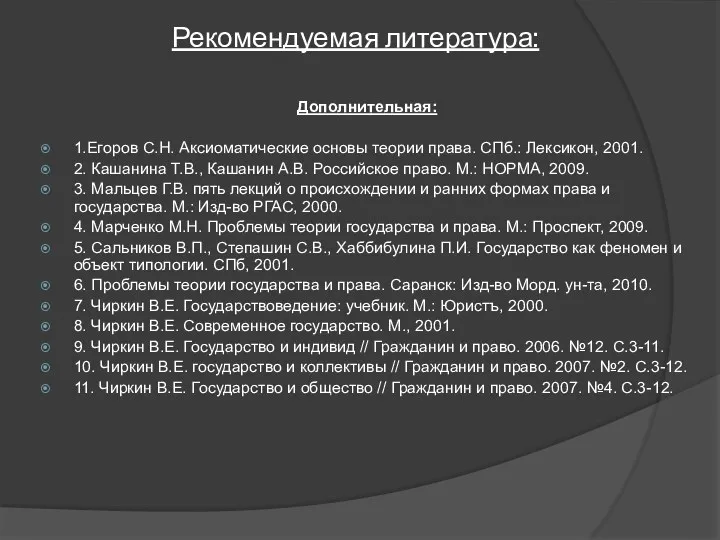 Рекомендуемая литература:

Дополнительная:

1.Егоров С.Н. Аксиоматические основы теории права. СПб.: Лексикон, 2001.
2. Кашанина Т.В., Кашанин А.В. Российское право. М.: НОРМА, 2009.
3. Мальцев Г.В. пять лекций о происхождении и ранних формах права и государства. М.: Изд-во РГАС, 2000.
4. Марченко М.Н. Проблемы теории государства и права. М.: Проспект, 2009.
5. Сальников В.П., Степашин С.В., Хаббибулина П.И. Государство как феномен и объект типологии. СПб, 2001.
6. Проблемы теории государства и права. Саранск: Изд-во Морд. ун-та, 2010.
7. Чиркин В.Е. Государствоведение: учебник. М.: Юристъ, 2000.
8. Чиркин В.Е. Современное государство. М., 2001.
9. Чиркин В.Е. Государство и индивид // Гражданин и право. 2006. №12. С.3-11.
10. Чиркин В.Е. государство и коллективы // Гражданин и право. 2007. №2. С.3-12.
11. Чиркин В.Е. Государство и общество // Гражданин и право. 2007. №4. С.3-12.